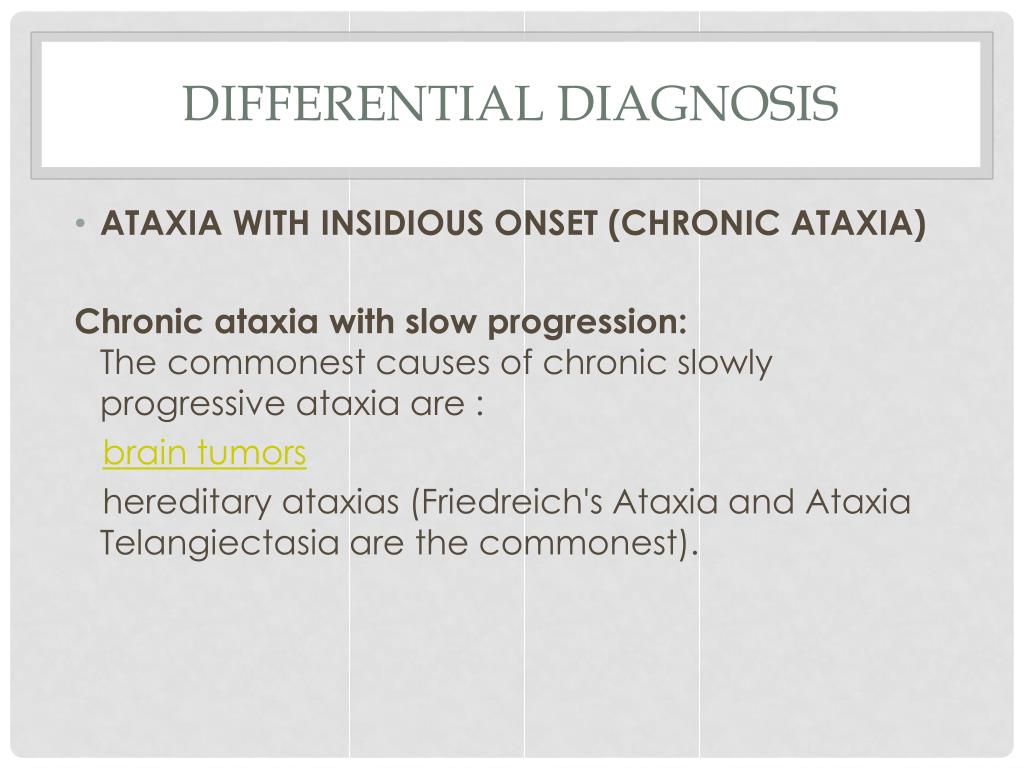 DIFFERENTIAL DIAGNOSIS

• ATAXIA WITH INSIDIOUS ONSET (CHRONIC ATAXIA)

Chronic ataxia with slow progression:
The commonest causes of chronic slowly progressive ataxia are :

brain tumors

hereditary ataxias (Friedreich's Ataxia and Ataxia Telangiectasia are the commonest).